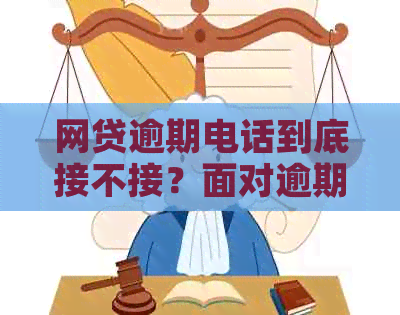 网贷逾期电话到底接不接？面对逾期